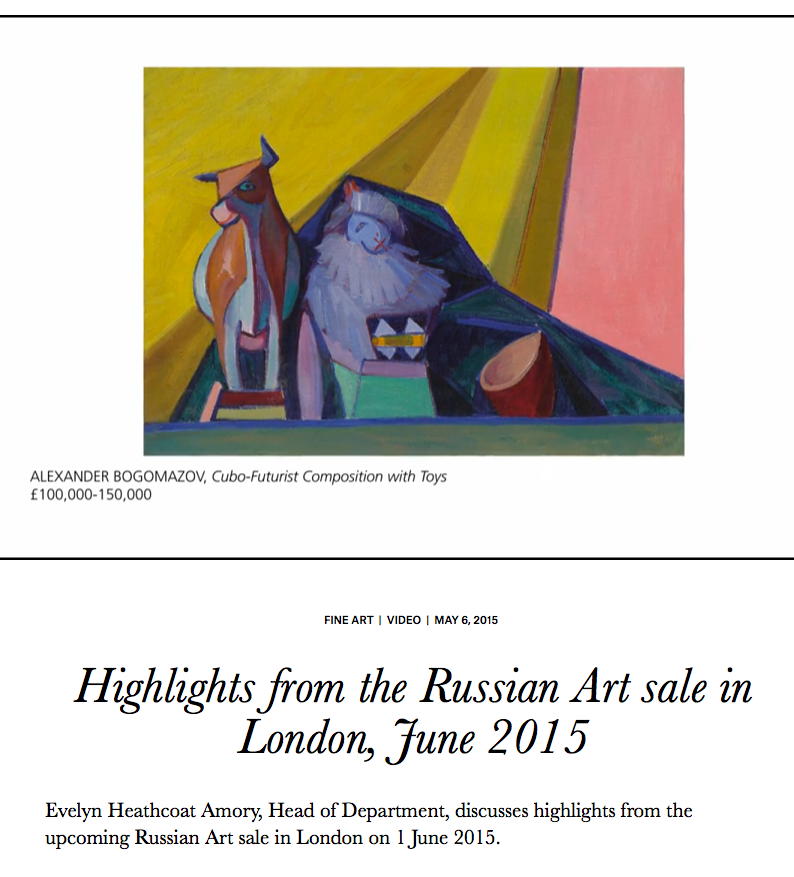 ALEXANDER BOGOMAZOV, Cubo-Futurist Composition with Toys
£100,000-150,000

FINE ART | VIDEO | MAY 6, 2015

Highlights from the Russian Art sale in London, June 2015

Evelyn Heathcoat Amory, Head of Department, discusses highlights from the upcoming Russian Art sale in London on 1 June 2015.